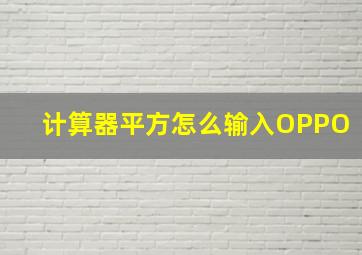 计算器平方怎么输入OPPO